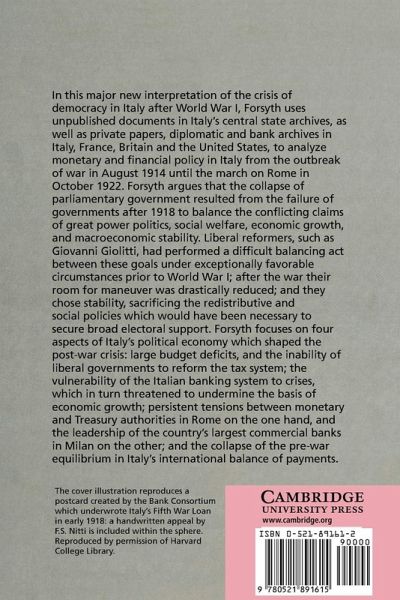 In this major new interpretation of the crisis of democracy in Italy after World War I, Forsyth uses unpublished documents in Italy's central state archives, as well as private papers, diplomatic and bank archives in Italy, France, Britain and the United States, to analyze monetary and financial policy in Italy from the outbreak of war in August 1914 until the march on Rome in October 1922. Forsyth argues that the collapse of parliamentary government resulted from the failure of governments after 1918 to balance the conflicting claims of great power politics, social welfare, economic growth, and macroeconomic stability. Liberal reformers, such as Giovanni Giolitti, had performed a difficult balancing act between these goals under exceptionally favorable circumstances prior to World War I; after the war their room for maneuver was drastically reduced; and they chose stability, sacrificing the redistributive and social policies which would have been necessary to secure broad electoral support. Forsyth focuses on four aspects of Italy's political economy which shaped the post-war crisis: large budget deficits, and the inability of liberal governments to reform the tax system; the vulnerability of the Italian banking system to crises, which in turn threatened to undermine the basis of economic growth; persistent tensions between monetary and Treasury authorities in Rome on the one hand, and the leadership of the country's largest commercial banks in Milan on the other; and the collapse of the pre-war equilibrium in Italy's international balance of payments.

The cover illustration reproduces a postcard created by the Bank Consortium which underwrote Italy's Fifth War Loan in early 1918: a handwritten appeal by F.S. Nitti is included within the sphere. Reproduced by permission of Harvard College Library.

CAMBRIDGE
UNIVERSITY PRESS
www.cambridge.org

ISBN 0-521-89161-2
90000
9 780521 891615